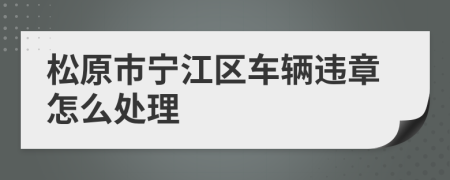 松原市宁江区车辆违章怎么处理